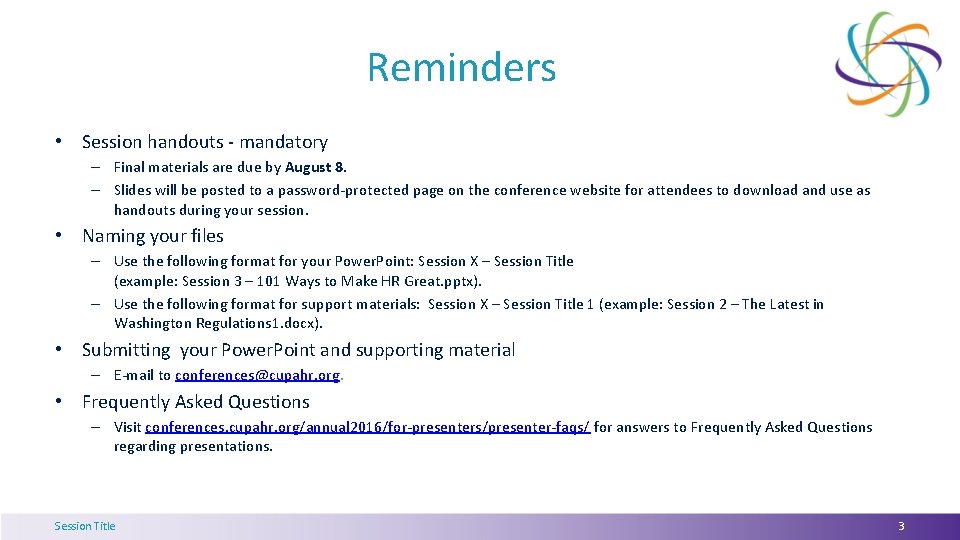 Reminders

• Session handouts - mandatory
– Final materials are due by August 8.
– Slides will be posted to a password-protected page on the conference website for attendees to download and use as handouts during your session.

• Naming your files
– Use the following format for your Power.Point: Session X – Session Title (example: Session 3 – 101 Ways to Make HR Great.pptx).
– Use the following format for support materials: Session X – Session Title 1 (example: Session 2 – The Latest in Washington Regulations1.docx).

• Submitting your Power.Point and supporting material
– E-mail to conferences@cupahr.org.

• Frequently Asked Questions
– Visit conferences.cupahr.org/annual2016/for-presenters/presenter-faqs/ for answers to Frequently Asked Questions regarding presentations.

Session Title

3